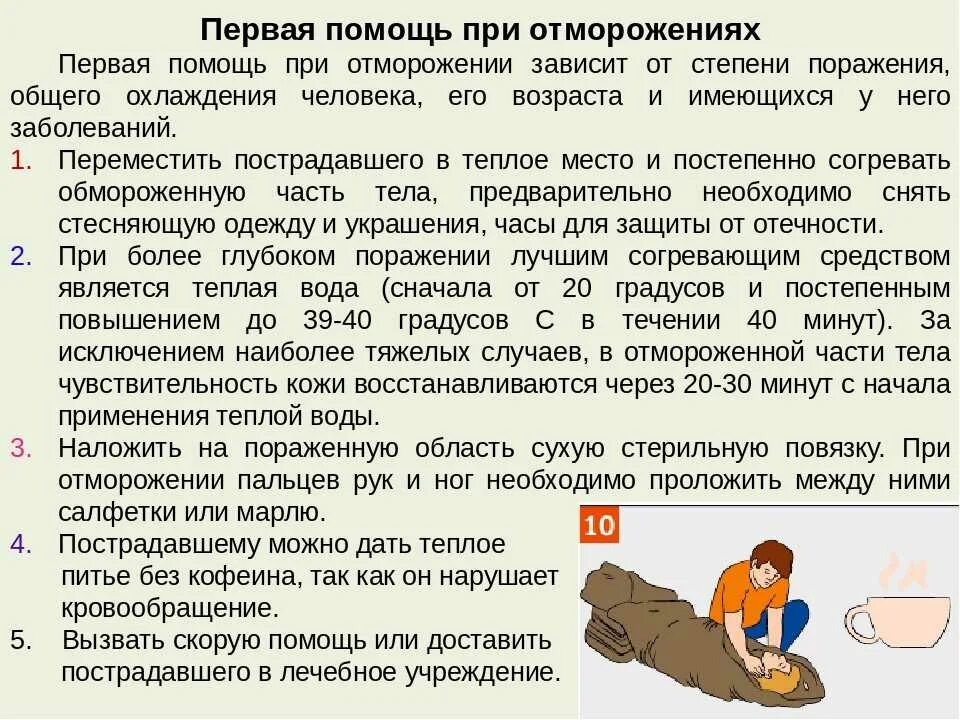 Первая помощь при отморожениях

Первая помощь при отморожении зависит от степени поражения, общего охлаждения человека, его возраста и имеющихся у него заболеваний.

1. Переместить пострадавшего в теплое место и постепенно согревать обмороженную часть тела, предварительно необходимо снять стесняющую одежду и украшения, часы для защиты от отечности.
2. При более глубоком поражении лучшим согревающим средством является теплая вода (сначала от 20 градусов и постепенным повышением до 39-40 градусов С в течении 40 минут). За исключением наиболее тяжелых случаев, в отмороженной части тела чувствительность кожи восстанавливаются через 20-30 минут с начала применения теплой воды.
3. Наложить на пораженную область сухую стерильную повязку. При отморожении пальцев рук и ног необходимо проложить между ними салфетки или марлю.
4. Пострадавшему можно дать теплое питье без кофеина, так как он нарушает кровообращение.
5. Вызвать скорую помощь или доставить пострадавшего в лечебное учреждение.

10